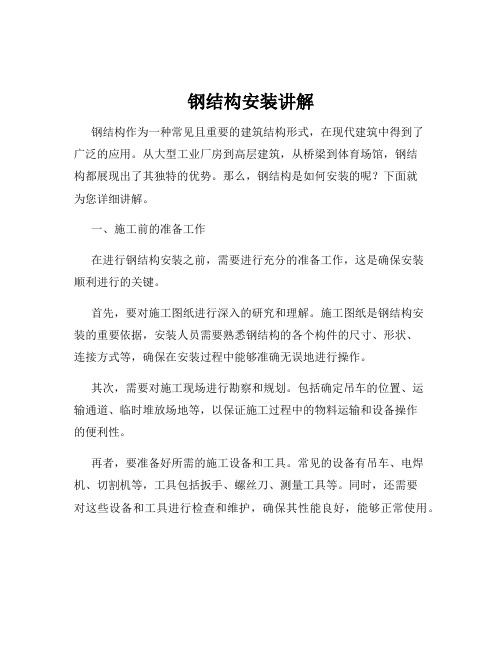 钢结构安装讲解

钢结构作为一种常见且重要的建筑结构形式，在现代建筑中得到了广泛的应用。从大型工业厂房到高层建筑，从桥梁到体育场馆，钢结构都展现出了其独特的优势。那么，钢结构是如何安装的呢？下面就为您详细讲解。

一、施工前的准备工作

在进行钢结构安装之前，需要进行充分的准备工作，这是确保安装顺利进行的关键。

首先，要对施工图纸进行深入的研究和理解。施工图纸是钢结构安装的重要依据，安装人员需要熟悉钢结构的各个构件的尺寸、形状、连接方式等，确保在安装过程中能够准确无误地进行操作。

其次，需要对施工现场进行勘察和规划。包括确定吊车的位置、运输通道、临时堆放场地等，以保证施工过程中的物料运输和设备操作的便利性。

再者，要准备好所需的施工设备和工具。常见的设备有吊车、电焊机、切割机等，工具包括扳手、螺丝刀、测量工具等。同时，还需要对这些设备和工具进行检查和维护，确保其性能良好，能够正常使用。